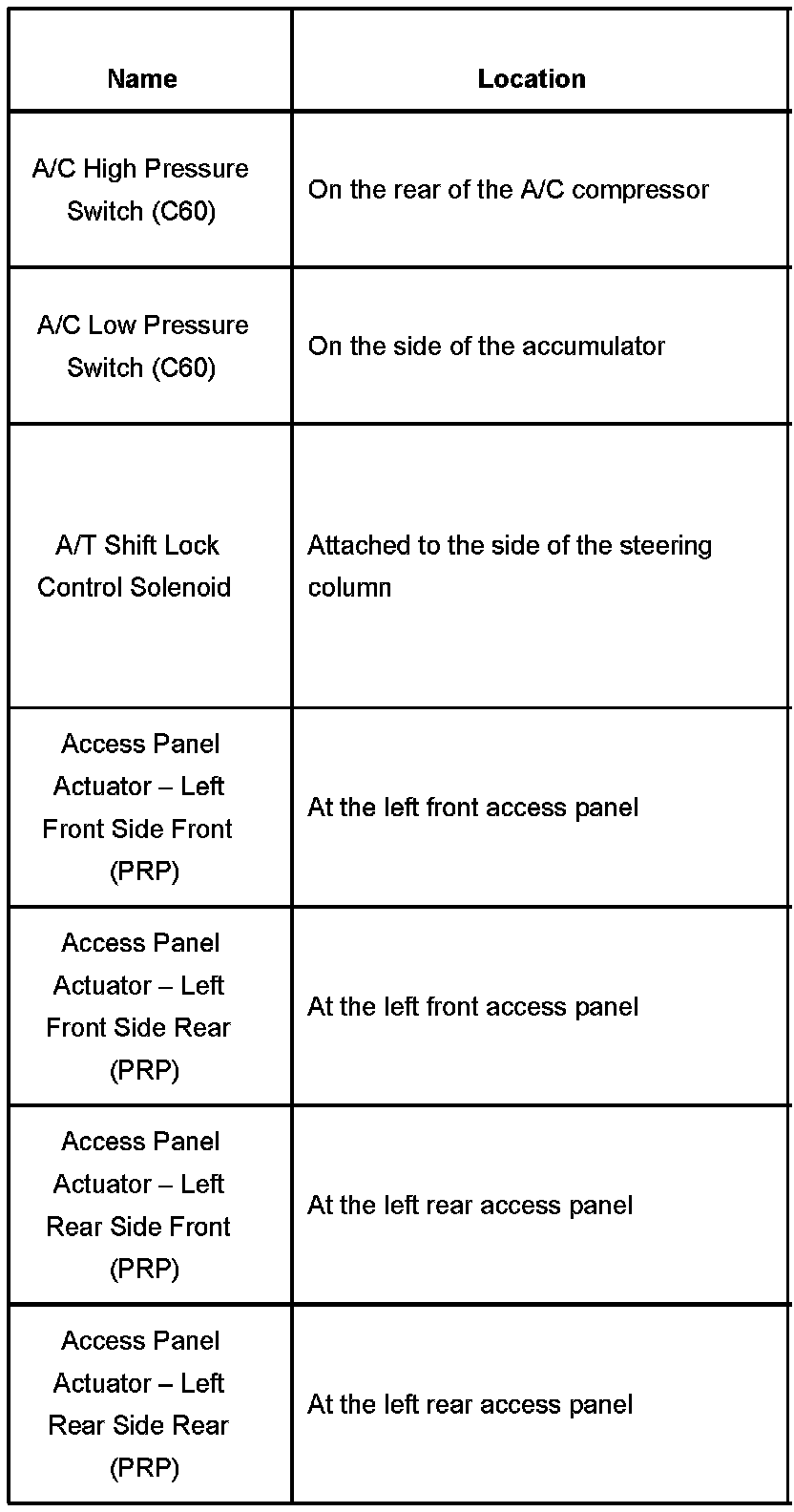 | Name | Location |
|---|---|
| A/C High Pressure Switch (C60) | On the rear of the A/C compressor |
| A/C Low Pressure Switch (C60) | On the side of the accumulator |
| A/T Shift Lock Control Solenoid | Attached to the side of the steering column |
| Access Panel Actuator – Left Front Side Front (PRP) | At the left front access panel |
| Access Panel Actuator – Left Front Side Rear (PRP) | At the left front access panel |
| Access Panel Actuator – Left Rear Side Front (PRP) | At the left rear access panel |
| Access Panel Actuator – Left Rear Side Rear (PRP) | At the left rear access panel |